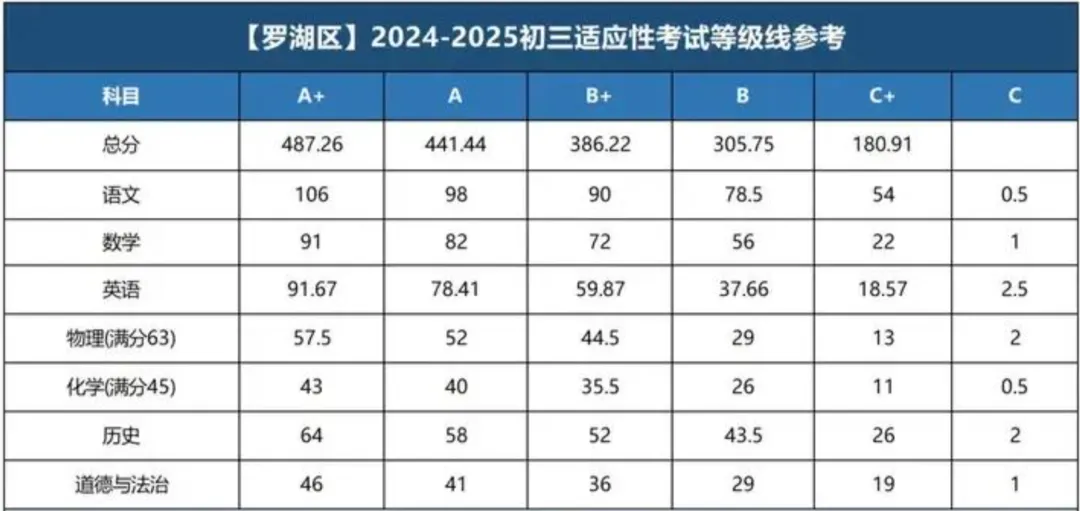 【罗湖区】2024-2025初三适应性考试等级线参考

| 科目 | A+ | A | B+ | B | C+ | C |
|---|---|---|---|---|---|---|
| 总分 | 487.26 | 441.44 | 386.22 | 305.75 | 180.91 | |
| 语文 | 106 | 98 | 90 | 78.5 | 54 | 0.5 |
| 数学 | 91 | 82 | 72 | 56 | 22 | 1 |
| 英语 | 91.67 | 78.41 | 59.87 | 37.66 | 18.57 | 2.5 |
| 物理(满分63) | 57.5 | 52 | 44.5 | 29 | 13 | 2 |
| 化学(满分45) | 43 | 40 | 35.5 | 26 | 11 | 0.5 |
| 历史 | 64 | 58 | 52 | 43.5 | 26 | 2 |
| 道德与法治 | 46 | 41 | 36 | 29 | 19 | 1 |